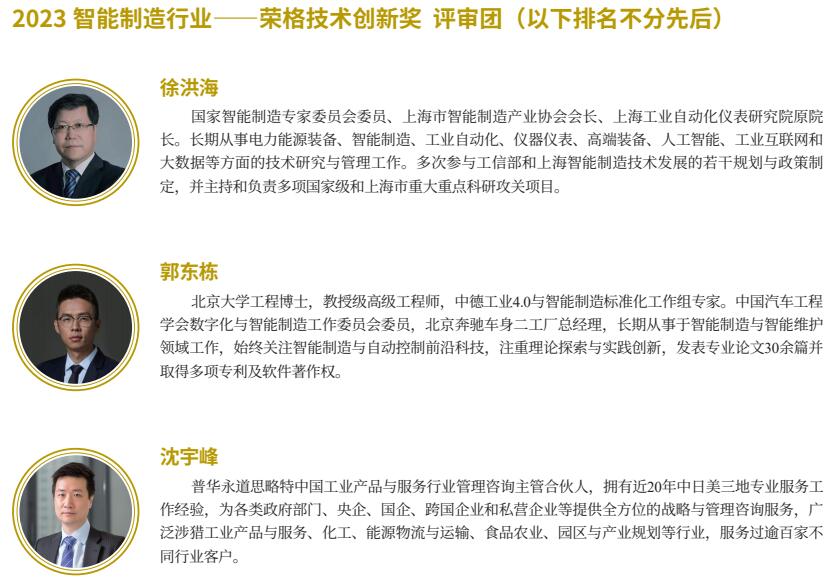 2023 智能制造行业——荣格技术创新奖 评审团（以下排名不分先后）

徐洪海

国家智能制造专家委员会委员、上海市智能制造产业协会会长、上海工业自动化仪表研究院原院长。长期从事电力能源装备、智能制造、工业自动化、仪器仪表、高端装备、人工智能、工业互联网和大数据等方面的技术研究与管理工作。多次参与工信部和上海智能制造技术发展的若干规划与政策制定，并主持和负责多项国家级和上海市重大重点科研攻关项目。

郭东栋

北京大学工程博士，教授级高级工程师，中德工业4.0与智能制造标准化工作组专家。中国汽车工程学会数字化与智能制造工作委员会委员，北京奔驰车身二工厂总经理，长期从事于智能制造与智能维护领域工作，始终关注智能制造与自动控制前沿科技，注重理论探索与实践创新，发表专业论文30余篇并取得多项专利及软件著作权。

沈宇峰

普华永道思略特中国工业产品与服务行业管理咨询主管合伙人，拥有近20年中日美三地专业服务工作经验，为各类政府部门、央企、国企、跨国企业和私营企业等提供全方位的战略与管理咨询服务，广泛涉猎工业产品与服务、化工、能源物流与运输、食品农业、园区与产业规划等行业，服务过逾百家不同行业客户。